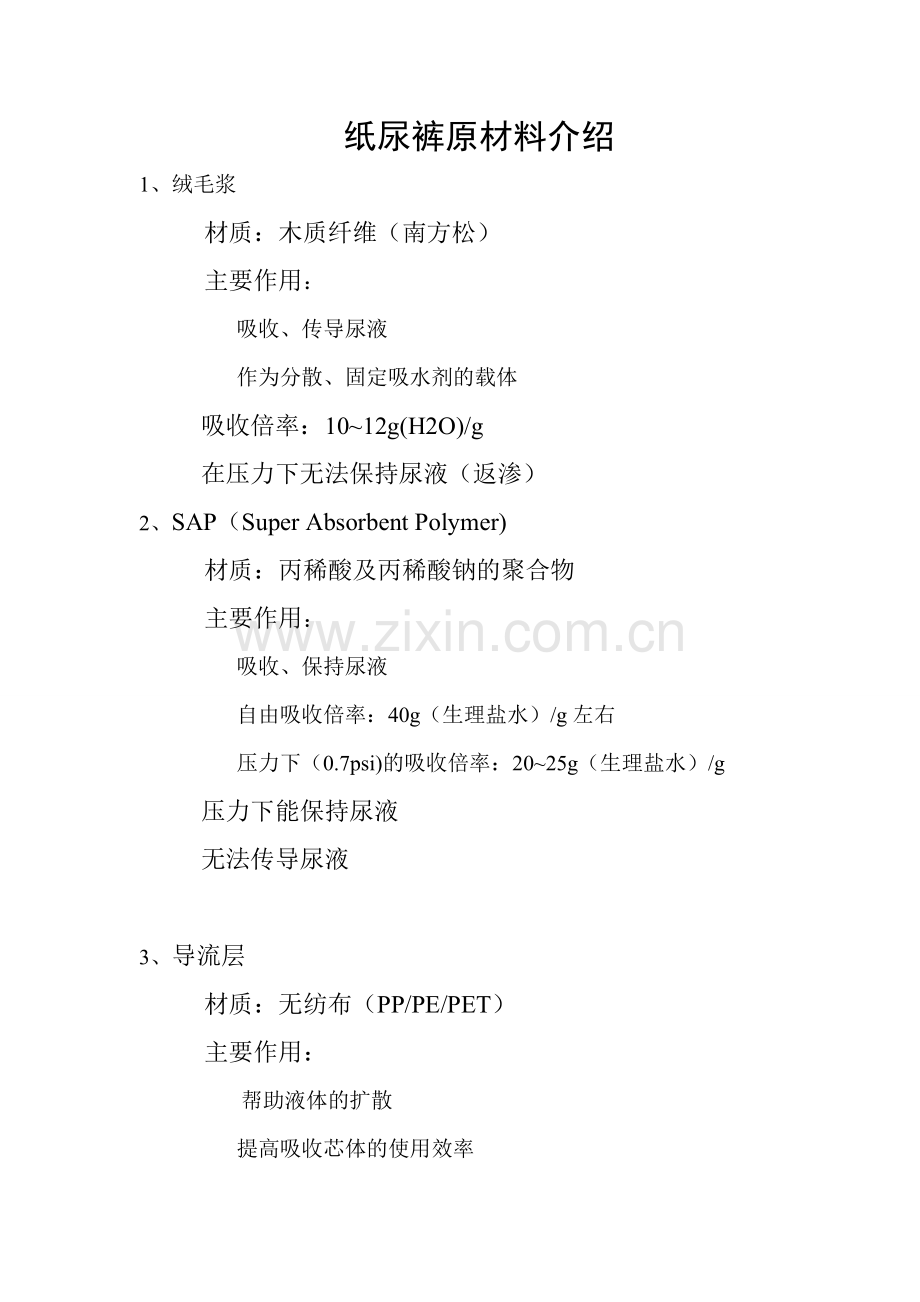 纸尿裤原材料介绍

1、绒毛浆

材质：木质纤维（南方松）

主要作用：

吸收、传导尿液

作为分散、固定吸水剂的载体

吸收倍率：10~12g(H2O)/g

在压力下无法保持尿液（返渗）

2、SAP（Super Absorbent Polymer)

材质：丙稀酸及丙稀酸钠的聚合物

主要作用：

吸收、保持尿液

自由吸收倍率：40g（生理盐水）/g左右

压力下（0.7psi)的吸收倍率：20~25g（生理盐水）/g

压力下能保持尿液

无法传导尿液

3、导流层

材质：无纺布（PP/PE/PET）

主要作用：

帮助液体的扩散

提高吸收芯体的使用效率

www.zixin.com.cn